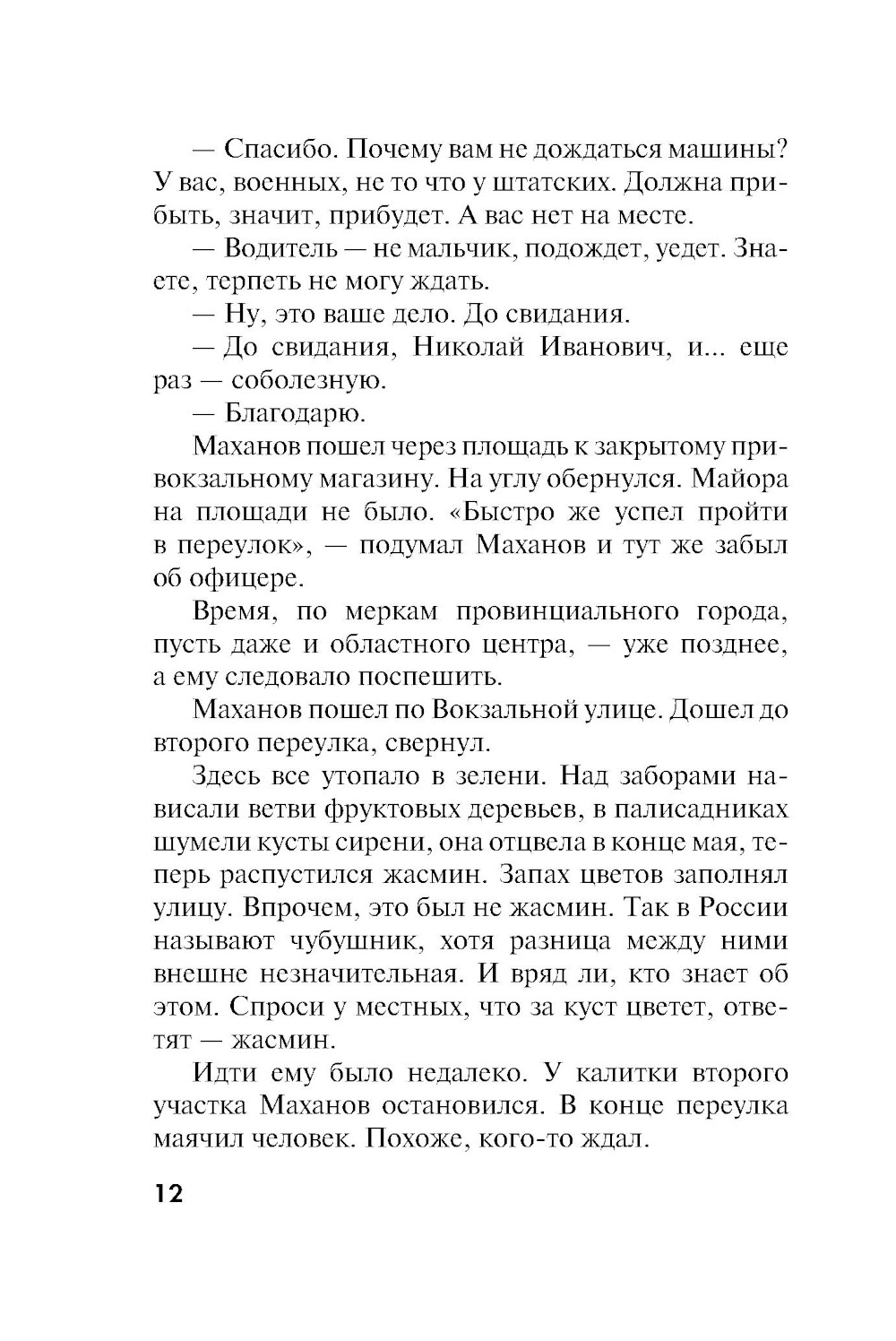 — Спасибо. Почему вам не дождаться машины? У вас, военных, не то что у штатских. Должна прибыть, значит, прибудет. А вас нет на месте.

— Водитель — не мальчик, подождет, уедет. Знаете, терпеть не могу ждать.

— Ну, это ваше дело. До свидания.

— До свидания, Николай Иванович, и... еще раз — соболезную.

— Благодарю.

Маханов пошел через площадь к закрытому привокзальному магазину. На углу обернулся. Майора на площади не было. «Быстро же успел пройти в переулок», — подумал Маханов и тут же забыл об офицере.

Время, по меркам провинциального города, пусть даже и областного центра, — уже позднее, а ему следовало поспешить.

Маханов пошел по Вокзальной улице. Дошел до второго переулка, свернул.

Здесь все утопало в зелени. Над заборами нависали ветви фруктовых деревьев, в палисадниках шумели кусты сирени, она отцвела в конце мая, теперь распустился жасмин. Запах цветов заполнял улицу. Впрочем, это был не жасмин. Так в России называют чубушник, хотя разница между ними внешне незначительная. И вряд ли, кто знает об этом. Спроси у местных, что за куст цветет, ответят — жасмин.

Идти ему было недалеко. У калитки второго участка Маханов остановился. В конце переулка маячил человек. Похоже, кого-то ждал.

12